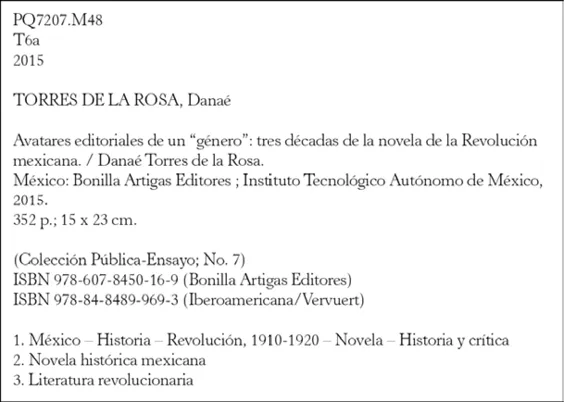 PQ7207.M48
T6a
2015

TORRES DE LA ROSA, Danaé

Avatares editoriales de un “género”: tres décadas de la novela de la Revolución mexicana. / Danaé Torres de la Rosa.
México: Bonilla Artigas Editores ; Instituto Tecnológico Autónomo de México, 2015.
352 p.; 15 x 23 cm.

(Colección Pública-Ensayo; No. 7)
ISBN 978-607-8450-16-9 (Bonilla Artigas Editores)
ISBN 978-84-8489-969-3 (Iberoamericana/Vervuert)

1. México – Historia – Revolución, 1910-1920 – Novela – Historia y crítica
2. Novela histórica mexicana
3. Literatura revolucionaria